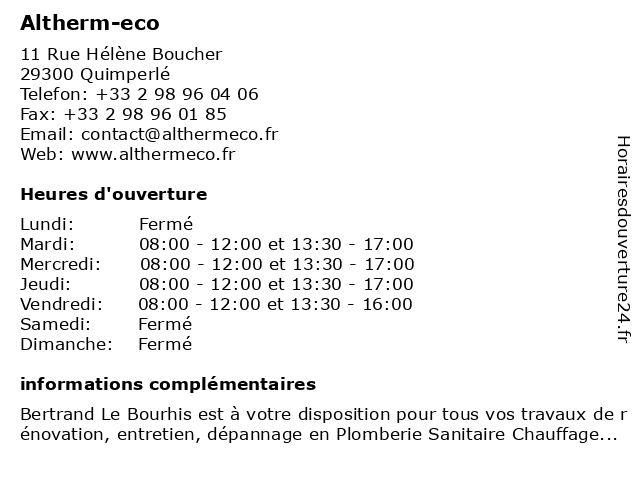 Altherm-eco

11 Rue Hélène Boucher
29300 Quimperlé
Telefon: +33 2 98 96 04 06
Fax: +33 2 98 96 01 85
Email: contact@althermeco.fr
Web: www.althermeco.fr

Heures d'ouverture

| | |
|---|---|
| Lundi: | Fermé |
| Mardi: | 08:00 - 12:00 et 13:30 - 17:00 |
| Mercredi: | 08:00 - 12:00 et 13:30 - 17:00 |
| Jeudi: | 08:00 - 12:00 et 13:30 - 17:00 |
| Vendredi: | 08:00 - 12:00 et 13:30 - 16:00 |
| Samedi: | Fermé |
| Dimanche: | Fermé |

informations complémentaires

Bertrand Le Bourhis est à votre disposition pour tous vos travaux de r énovation, entretien, dépannage en Plomberie Sanitaire Chauffage...

Horairesdouverture24.fr